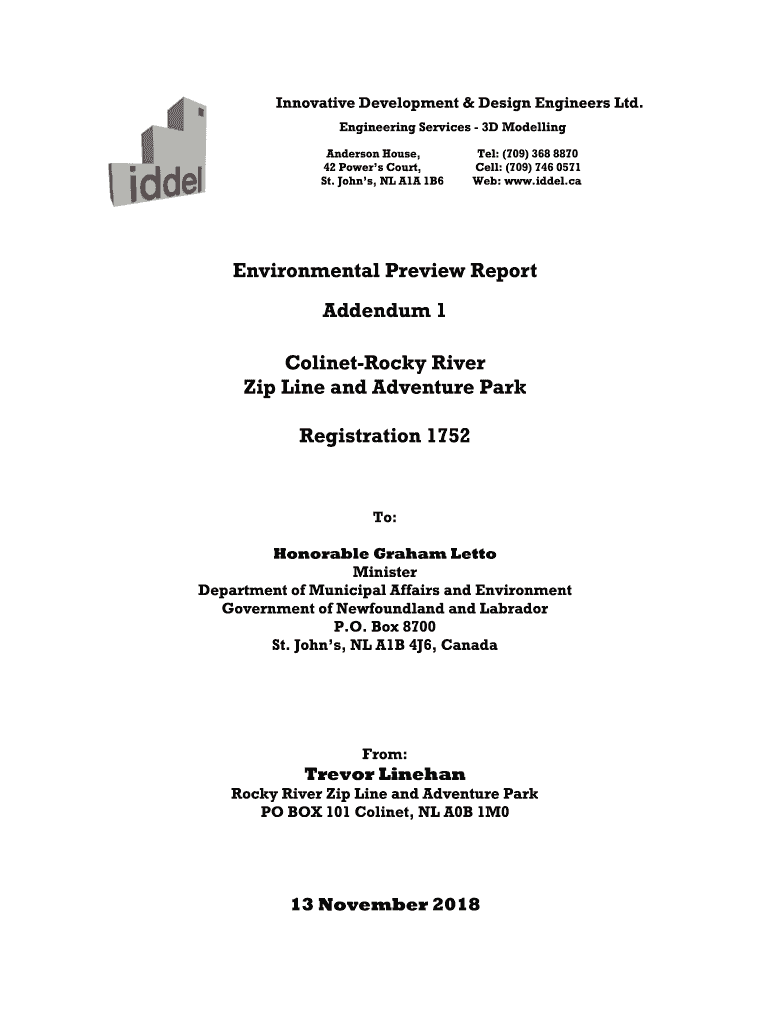 iddel

Innovative Development & Design Engineers Ltd.

Engineering Services - 3D Modelling

Anderson House,
42 Power's Court,
St. John's, NL A1A 1B6

Tel: (709) 368 8870
Cell: (709) 746 0571
Web: www.iddel.ca

Environmental Preview Report

Addendum 1

Colinet-Rocky River
Zip Line and Adventure Park

Registration 1752

To:

Honorable Graham Letto
Minister
Department of Municipal Affairs and Environment
Government of Newfoundland and Labrador
P.O. Box 8700
St. John's, NL A1B 4J6, Canada

From:
Trevor Linehan
Rocky River Zip Line and Adventure Park
PO BOX 101 Colinet, NL A0B 1M0

13 November 2018